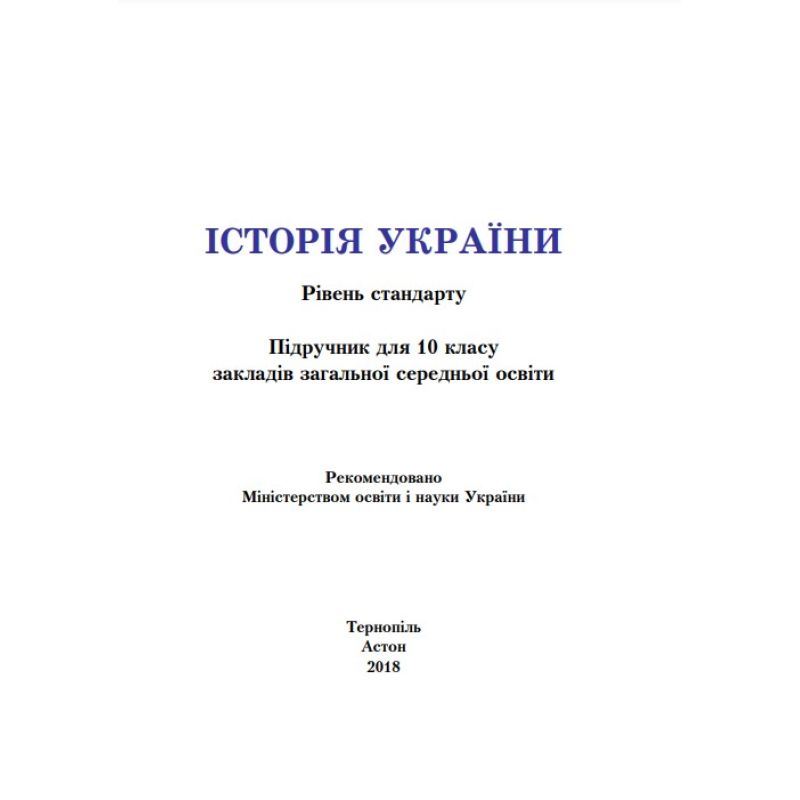 ІСТОРІЯ УКРАЇНИ

Рівень стандарту

Підручник для 10 класу
закладів загальної середньої освіти

Рекомендовано
Міністерством освіти і науки України

Тернопіль
Астон
2018